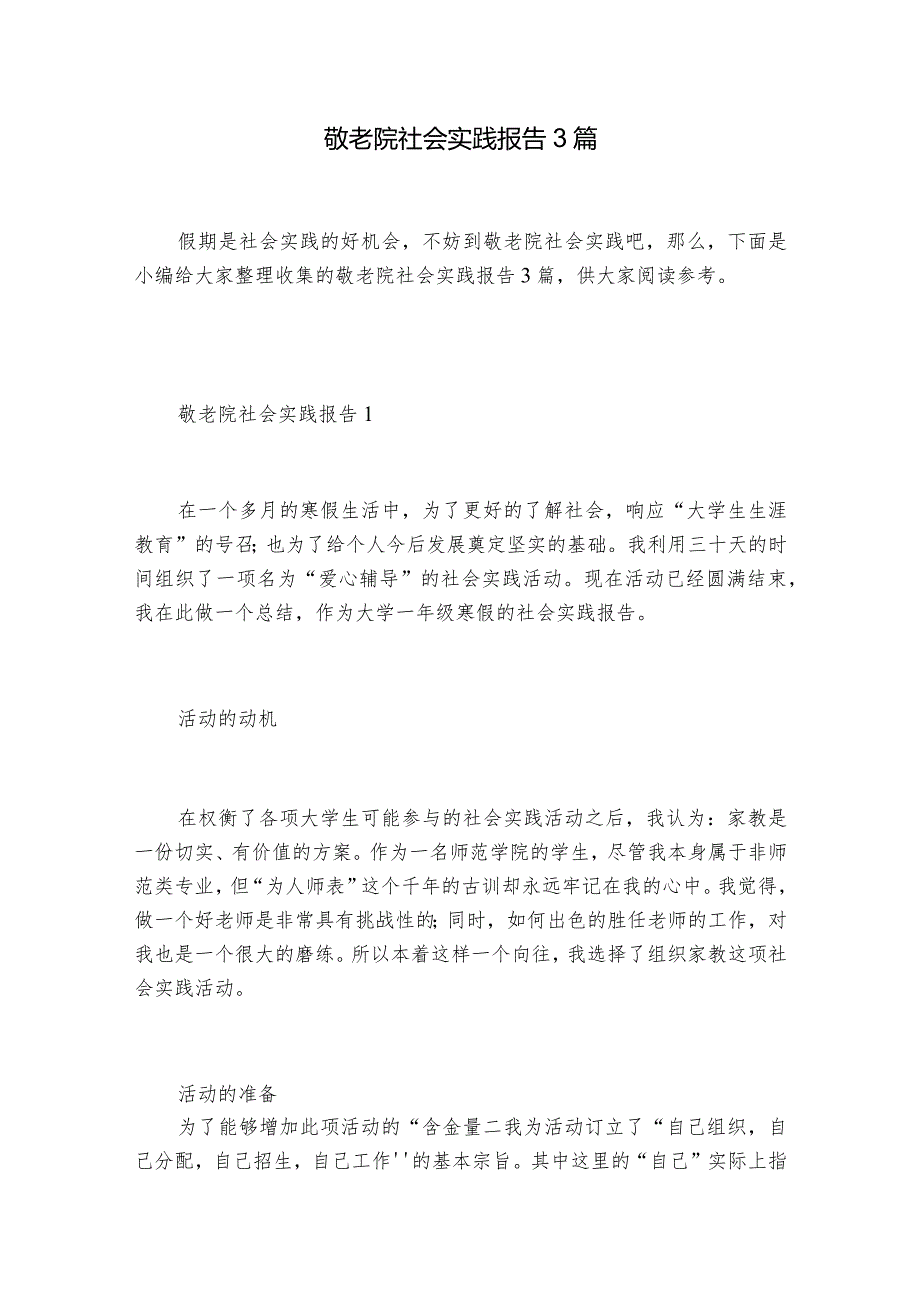 敬老院社会实践报告3篇

假期是社会实践的好机会，不妨到敬老院社会实践吧，那么，下面是小编给大家整理收集的敬老院社会实践报告3篇，供大家阅读参考。

敬老院社会实践报告1

在一个多月的寒假生活中，为了更好的了解社会，响应“大学生生涯教育”的号召；也为了给个人今后发展奠定坚实的基础。我利用三十天的时间组织了一项名为“爱心辅导”的社会实践活动。现在活动已经圆满结束，我在此做一个总结，作为大学一年级寒假的社会实践报告。

活动的动机

在权衡了各项大学生可能参与的社会实践活动之后，我认为：家教是一份切实、有价值的方案。作为一名师范学院的学生，尽管我本身属于非师范类专业，但“为人师表”这个千年的古训却永远牢记在我的心中。我觉得，做一个好老师是非常具有挑战性的；同时，如何出色的胜任老师的工作，对我也是一个很大的磨练。所以本着这样一个向往，我选择了组织家教这项社会实践活动。

活动的准备
为了能够增加此项活动的“含金量二我为活动订立了“自己组织，自己分配，自己招生，自己工作''的基本宗旨。其中这里的“自己”实际上指